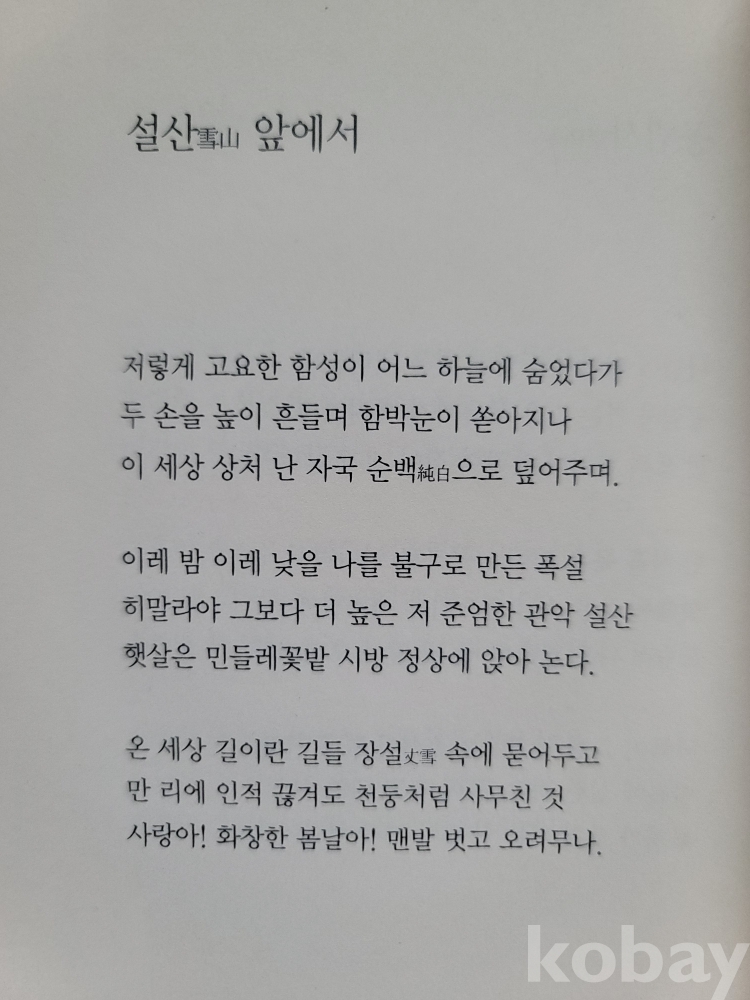 설산雪山 앞에서

저렇게 고요한 함성이 어느 하늘에 숨었다가
두 손을 높이 흔들며 함박눈이 쏟아지나
이 세상 상처 난 자국 순백純白으로 덮어주며.

이레 밤 이레 낮을 나를 불구로 만든 폭설
히말라야 그보다 더 높은 저 준엄한 관악 설산
햇살은 민들레꽃밭 시방 정상에 앉아 논다.

온 세상 길이란 길들 장설丈雪 속에 묻어두고
만 리에 인적 끊겨도 천둥처럼 사무친 것
사랑아! 화창한 봄날아! 맨발 벗고 오려무나.

kobay